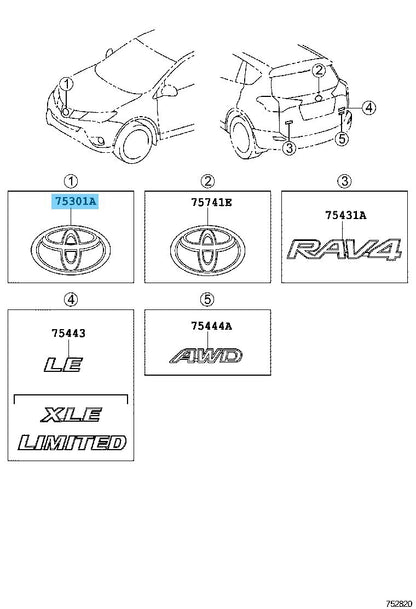 1
2
4
3
5

1
75301A

2
75741E

3
75431A
RAV4

4
75443
LE
XLE
LIMITED

5
75444A
AWD

752820